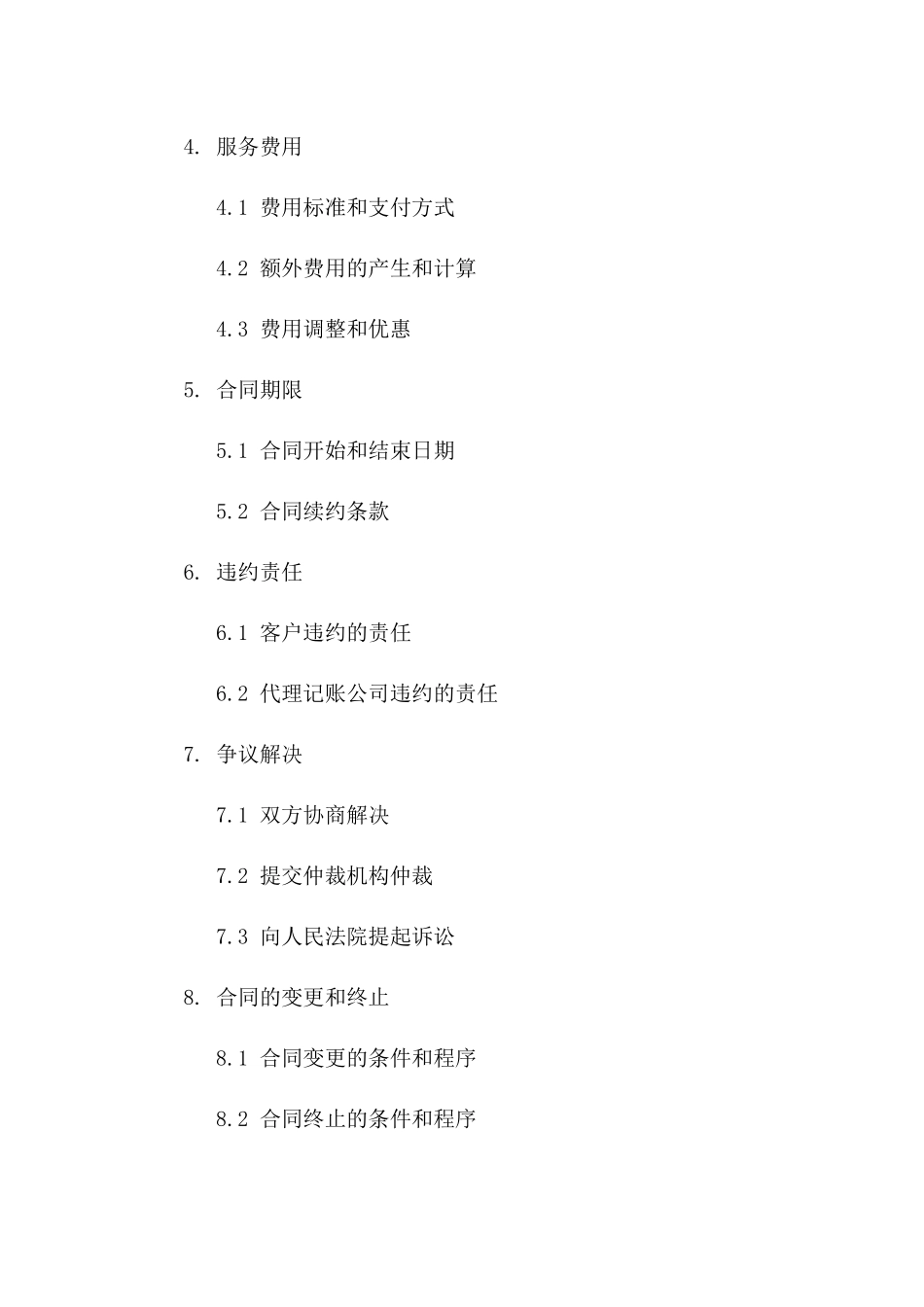 4. 服务费用

4.1 费用标准和支付方式

4.2 额外费用的产生和计算

4.3 费用调整和优惠

5. 合同期限

5.1 合同开始和结束日期

5.2 合同续约条款

6. 违约责任

6.1 客户违约的责任

6.2 代理记账公司违约的责任

7. 争议解决

7.1 双方协商解决

7.2 提交仲裁机构仲裁

7.3 向人民法院提起诉讼

8. 合同的变更和终止

8.1 合同变更的条件和程序

8.2 合同终止的条件和程序